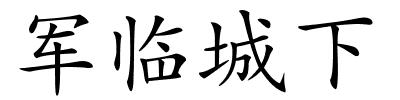 军临城下